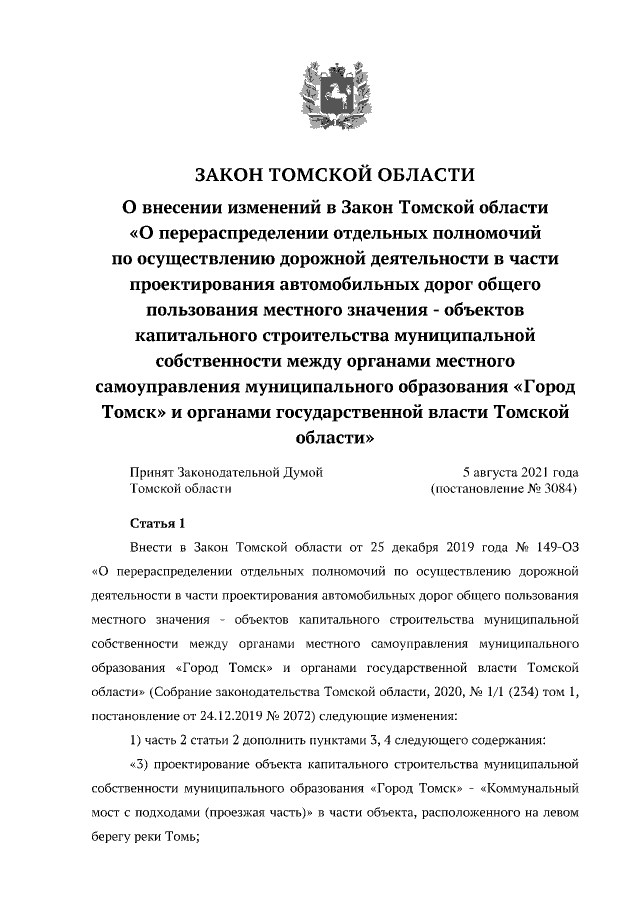 ЗАКОН ТОМСКОЙ ОБЛАСТИ

О внесении изменений в Закон Томской области «О перераспределении отдельных полномочий по осуществлению дорожной деятельности в части проектирования автомобильных дорог общего пользования местного значения - объектов капитального строительства муниципальной собственности между органами местного самоуправления муниципального образования «Город Томск» и органами государственной власти Томской области»

Принят Законодательной Думой Томской области

5 августа 2021 года (постановление № 3084)

Статья 1

Внести в Закон Томской области от 25 декабря 2019 года № 149-ОЗ «О перераспределении отдельных полномочий по осуществлению дорожной деятельности в части проектирования автомобильных дорог общего пользования местного значения - объектов капитального строительства муниципальной собственности между органами местного самоуправления муниципального образования «Город Томск» и органами государственной власти Томской области» (Собрание законодательства Томской области, 2020, № 1/1 (234) том 1, постановление от 24.12.2019 № 2072) следующие изменения:

1) часть 2 статьи 2 дополнить пунктами 3, 4 следующего содержания:

«3) проектирование объекта капитального строительства муниципальной собственности муниципального образования «Город Томск» - «Коммунальный мост с подходами (проезжая часть)» в части объекта, расположенного на левом берегу реки Томь;